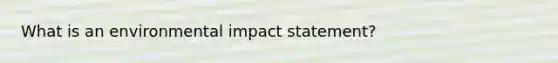 What is an environmental impact statement?